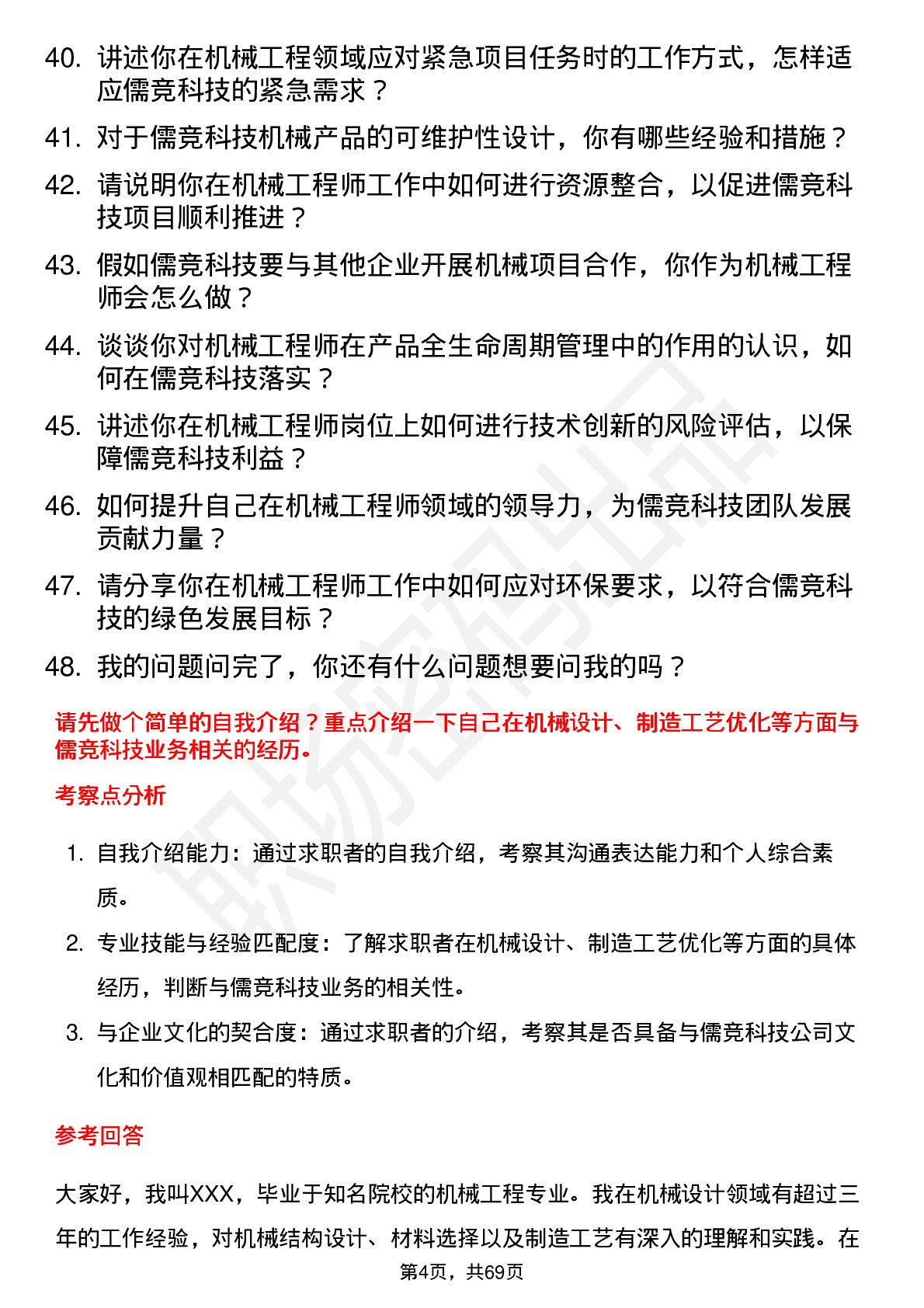 40. 讲述你在机械工程领域应对紧急项目任务时的工作方式，怎样适应儒竞科技的紧急需求？

41. 对于儒竞科技机械产品的可维护性设计，你有哪些经验和措施？

42. 请说明你在机械工程师工作中如何进行资源整合，以促进儒竞科技项目顺利推进？

43. 假如儒竞科技要与其他企业开展机械项目合作，你作为机械工程师会怎么做？

44. 谈谈你对机械工程师在产品全生命周期管理中的作用的认识，如何在儒竞科技落实？

45. 讲述你在机械工程师岗位上如何进行技术创新的风险评估，以保障儒竞科技利益？

46. 如何提升自己在机械工程师领域的领导力，为儒竞科技团队发展贡献力量？

47. 请分享你在机械工程师工作中如何应对环保要求，以符合儒竞科技的绿色发展目标？

48. 我的问题问完了，你还有什么问题想要问我的吗？

请先做个简单的自我介绍？重点介绍一下自己在机械设计、制造工艺优化等方面与儒竞科技业务相关的经历。

考察点分析

1. 自我介绍能力：通过求职者的自我介绍，考察其沟通表达能力和个人综合素质。

2. 专业技能与经验匹配度：了解求职者在机械设计、制造工艺优化等方面的具体经历，判断与儒竞科技业务的相关性。

3. 与企业文化的契合度：通过求职者的介绍，考察其是否具备与儒竞科技公司文化和价值观相匹配的特质。

参考回答

大家好，我叫XXX，毕业于知名院校的机械工程专业。我在机械设计领域有超过三年的工作经验，对机械结构设计、材料选择以及制造工艺有深入的理解和实践。在

第4页，共69页